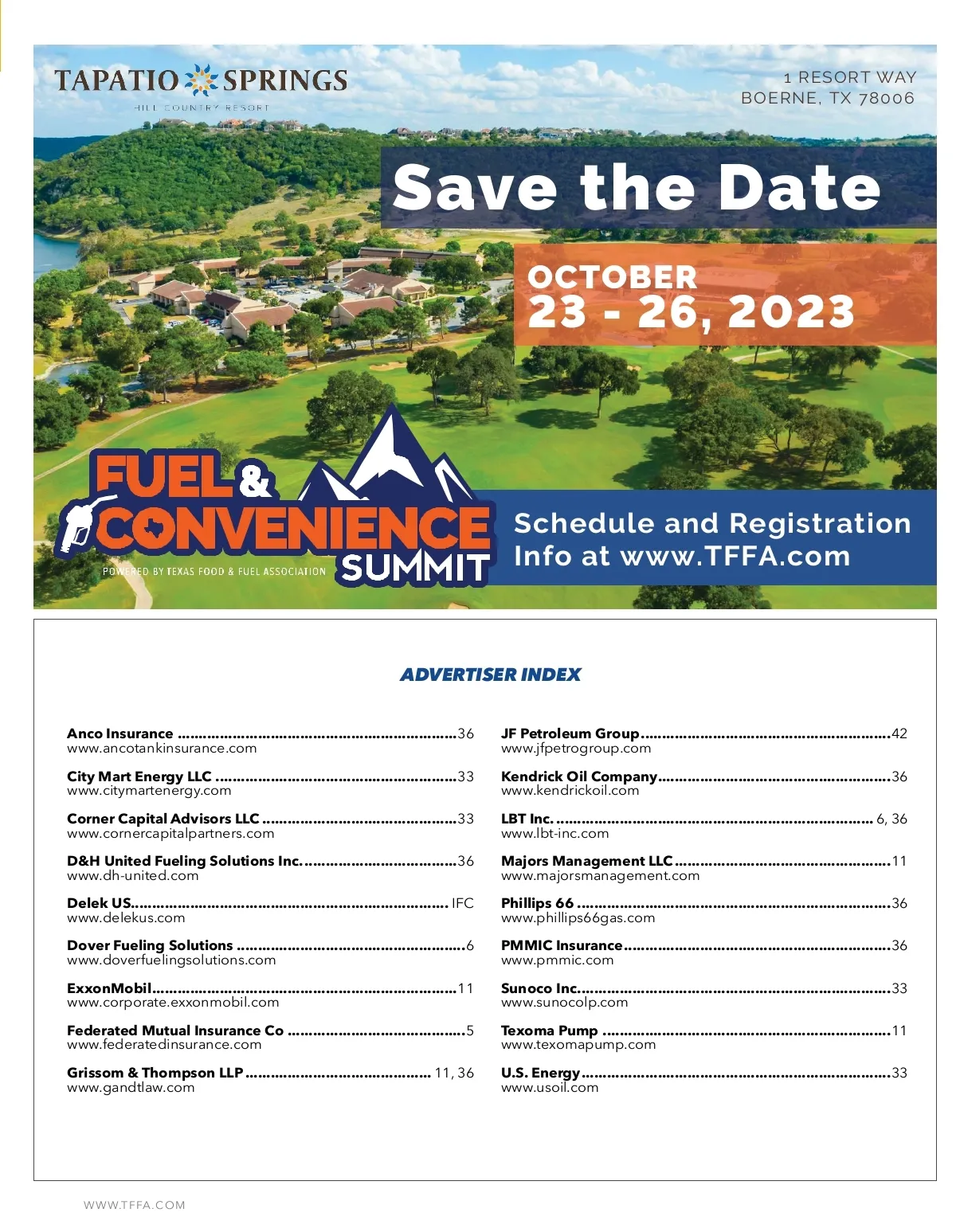 TAPATIO SPRINGS
HILL COUNTRY RESORT

1 RESORT WAY
BOERNE, TX 78006

Save the Date

OCTOBER
23 - 26, 2023

FUEL & CONVENIENCE SUMMIT
POWERED BY TEXAS FOOD & FUEL ASSOCIATION

Schedule and Registration Info at www.TFFA.com

ADVERTISER INDEX

Anco Insurance 36
www.ancotankinsurance.com

City Mart Energy LLC 33
www.citymartenergy.com

Corner Capital Advisors LLC 33
www.cornercapitalpartners.com

D&H United Fueling Solutions Inc. 36
www.dh-united.com

Delek US IFC
www.delekus.com

Dover Fueling Solutions 6
www.doverfuelingsolutions.com

ExxonMobil 11
www.corporate.exxonmobil.com

Federated Mutual Insurance Co 5
www.federatedinsurance.com

Grissom & Thompson LLP 11, 36
www.gandtlaw.com

JF Petroleum Group 42
www.jfpetrogroup.com

Kendrick Oil Company 36
www.kendrickoil.com

LBT Inc. 6, 36
www.lbt-inc.com

Majors Management LLC 11
www.majorsmanagement.com

Phillips 66 36
www.phillips66gas.com

PMMIC Insurance 36
www.pmmic.com

Sunoco Inc. 33
www.sunocolp.com

Texoma Pump 11
www.texomapump.com

U.S. Energy 33
www.usoil.com

WWW.TFFA.COM